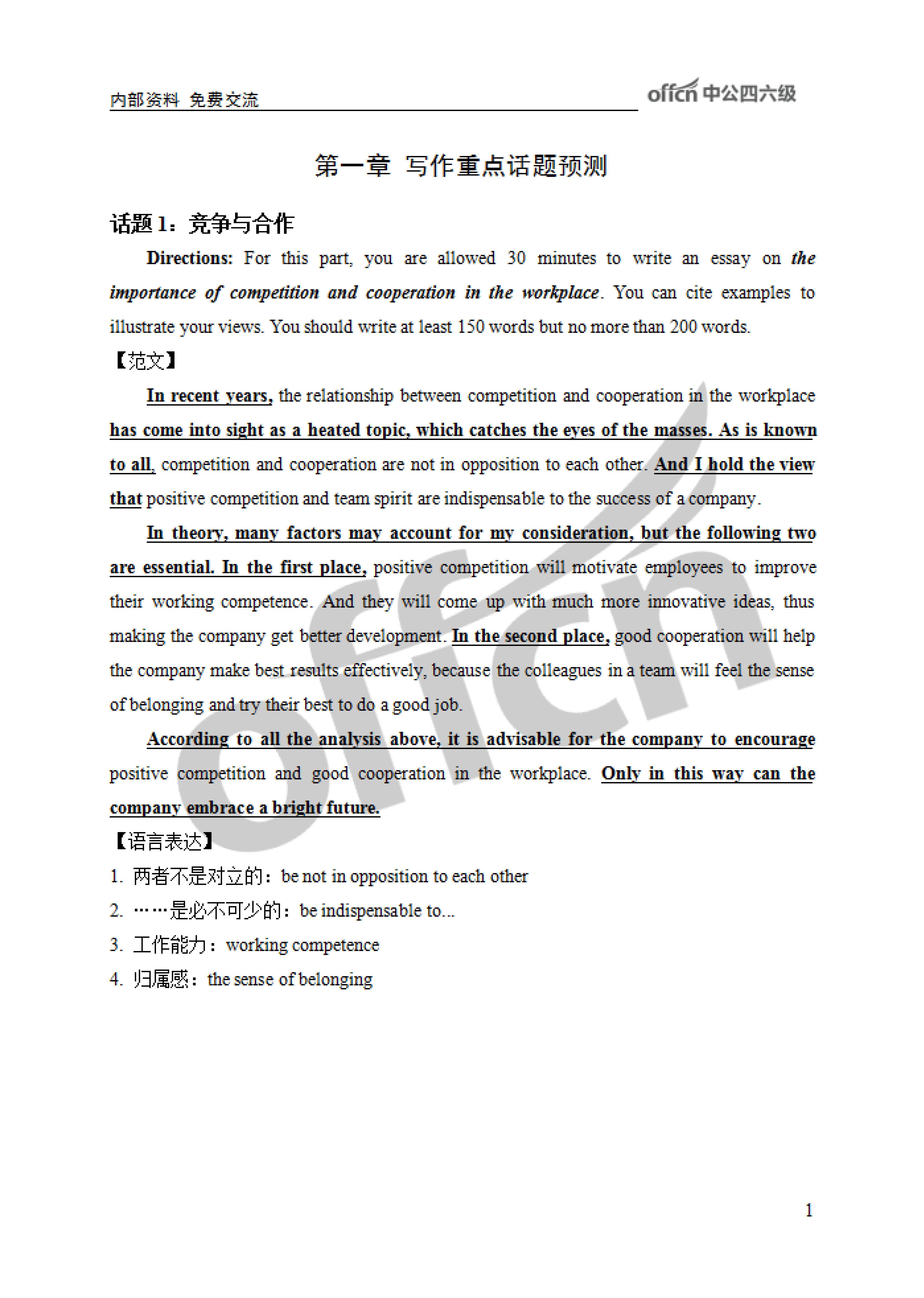 内部资料 免费交流

offcn 中公四六级

第一章 写作重点话题预测

话题 1：竞争与合作

Directions: For this part, you are allowed 30 minutes to write an essay on the importance of competition and cooperation in the workplace. You can cite examples to illustrate your views. You should write at least 150 words but no more than 200 words.

【范文】

In recent years, the relationship between competition and cooperation in the workplace has come into sight as a heated topic, which catches the eyes of the masses. As is known to all, competition and cooperation are not in opposition to each other. And I hold the view that positive competition and team spirit are indispensable to the success of a company.

In theory, many factors may account for my consideration, but the following two are essential. In the first place, positive competition will motivate employees to improve their working competence. And they will come up with much more innovative ideas, thus making the company get better development. In the second place, good cooperation will help the company make best results effectively, because the colleagues in a team will feel the sense of belonging and try their best to do a good job.

According to all the analysis above, it is advisable for the company to encourage positive competition and good cooperation in the workplace. Only in this way can the company embrace a bright future.

【语言表达】

1. 两者不是对立的：be not in opposition to each other

2. ……是必不可少的：be indispensable to...

3. 工作能力：working competence

4. 归属感：the sense of belonging

offcn

1